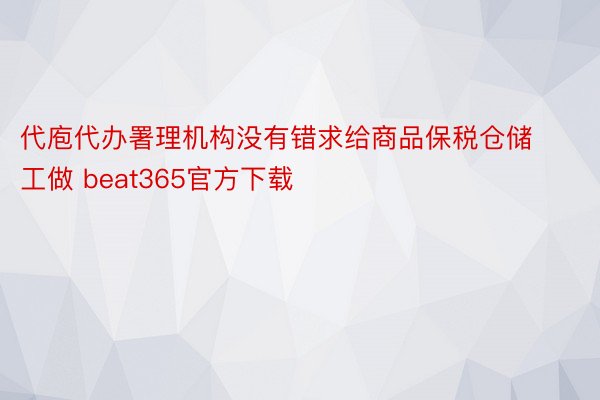 代庖代办署理机构没有错求给商品保税仓储工做 beat365官方下载